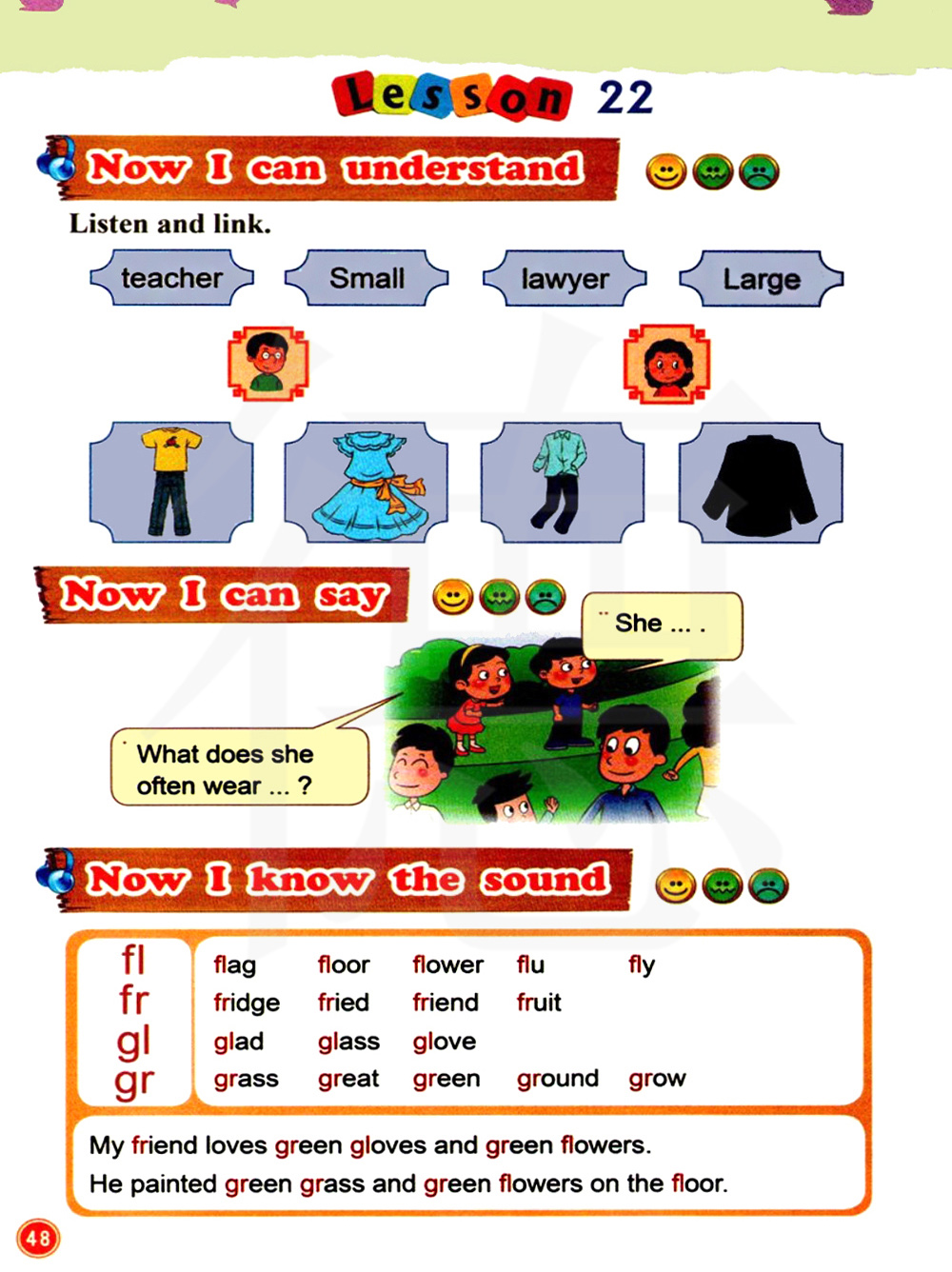 Lesson 22

Now I can understand

Listen and link.

teacher Small lawyer Large

Now I can say

She ... .

What does she often wear ... ?

Now I know the sound

| fl | flag | floor | flower | flu | fly |
|---|---|---|---|---|---|
| fr | fridge | fried | friend | fruit | |
| gl | glad | glass | glove | | |
| gr | grass | great | green | ground | grow |

My friend loves green gloves and green flowers.
He painted green grass and green flowers on the floor.

48